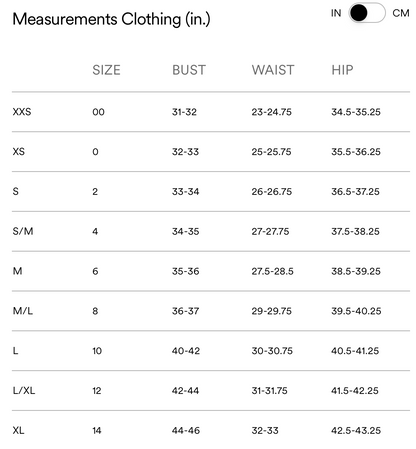 Measurements Clothing (in.)

IN CM

| | SIZE | BUST | WAIST | HIP |
|---|---|---|---|---|
| XXS | 00 | 31-32 | 23-24.75 | 34.5-35.25 |
| XS | 0 | 32-33 | 25-25.75 | 35.5-36.25 |
| S | 2 | 33-34 | 26-26.75 | 36.5-37.25 |
| S/M | 4 | 34-35 | 27-27.75 | 37.5-38.25 |
| M | 6 | 35-36 | 27.5-28.5 | 38.5-39.25 |
| M/L | 8 | 36-37 | 29-29.75 | 39.5-40.25 |
| L | 10 | 40-42 | 30-30.75 | 40.5-41.25 |
| L/XL | 12 | 42-44 | 31-31.75 | 41.5-42.25 |
| XL | 14 | 44-46 | 32-33 | 42.5-43.25 |